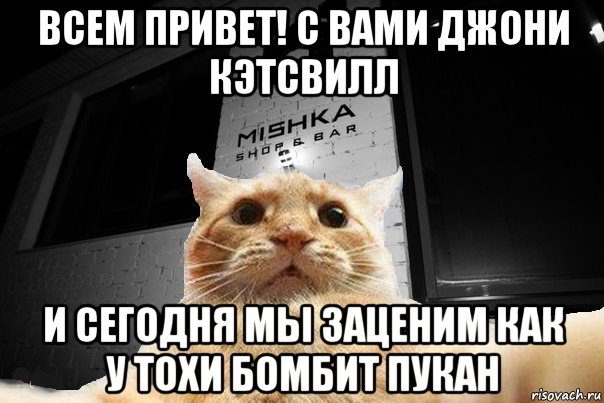 ВСЕМ ПРИВЕТ! С ВАМИ ДЖОНИ КЭТСВИЛЛ

MISHKA
SHOP & BAR

И СЕГОДНЯ МЫ ЗАЦЕНИМ КАК У ТОХИ БОМБИТ ПУКАН

risovach.ru